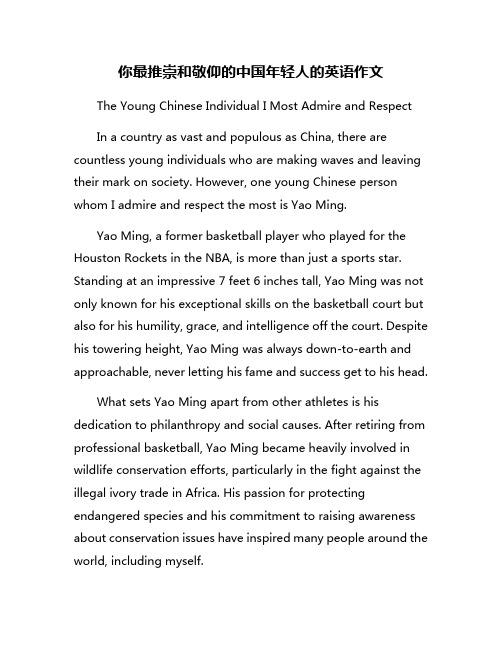 你最推崇和敬仰的中国年轻人的英语作文

The Young Chinese Individual I Most Admire and Respect

In a country as vast and populous as China, there are countless young individuals who are making waves and leaving their mark on society. However, one young Chinese person whom I admire and respect the most is Yao Ming.

Yao Ming, a former basketball player who played for the Houston Rockets in the NBA, is more than just a sports star. Standing at an impressive 7 feet 6 inches tall, Yao Ming was not only known for his exceptional skills on the basketball court but also for his humility, grace, and intelligence off the court. Despite his towering height, Yao Ming was always down-to-earth and approachable, never letting his fame and success get to his head.

What sets Yao Ming apart from other athletes is his dedication to philanthropy and social causes. After retiring from professional basketball, Yao Ming became heavily involved in wildlife conservation efforts, particularly in the fight against the illegal ivory trade in Africa. His passion for protecting endangered species and his commitment to raising awareness about conservation issues have inspired many people around the world, including myself.